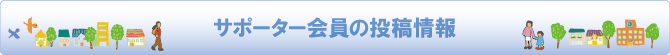 サポーター会員の投稿情報